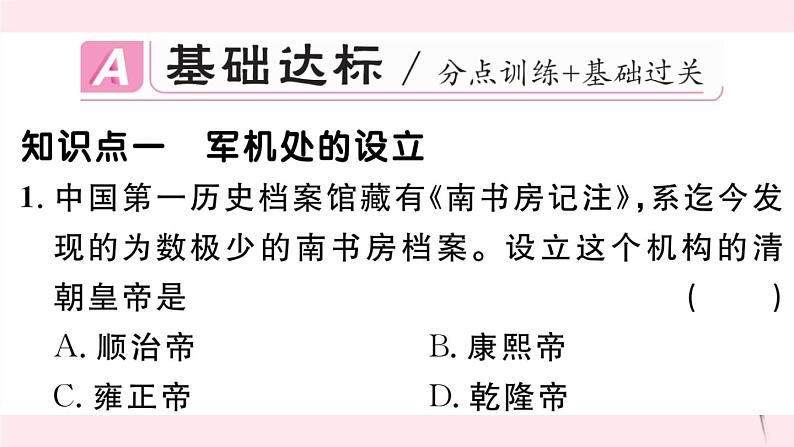 A 基础达标 / 分点训练+基础过关

知识点一　军机处的设立

1. 中国第一历史档案馆藏有《南书房记注》，系迄今发现的为数极少的南书房档案。设立这个机构的清朝皇帝是　（　）

A. 顺治帝　B. 康熙帝

C. 雍正帝　D. 乾隆帝